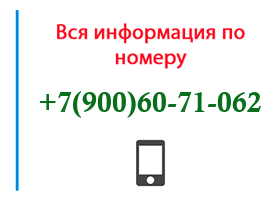 Вся информация по номеру

+7(900)60-71-062